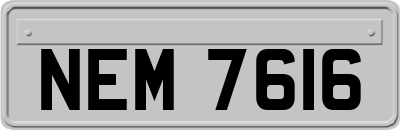 NEM 7616